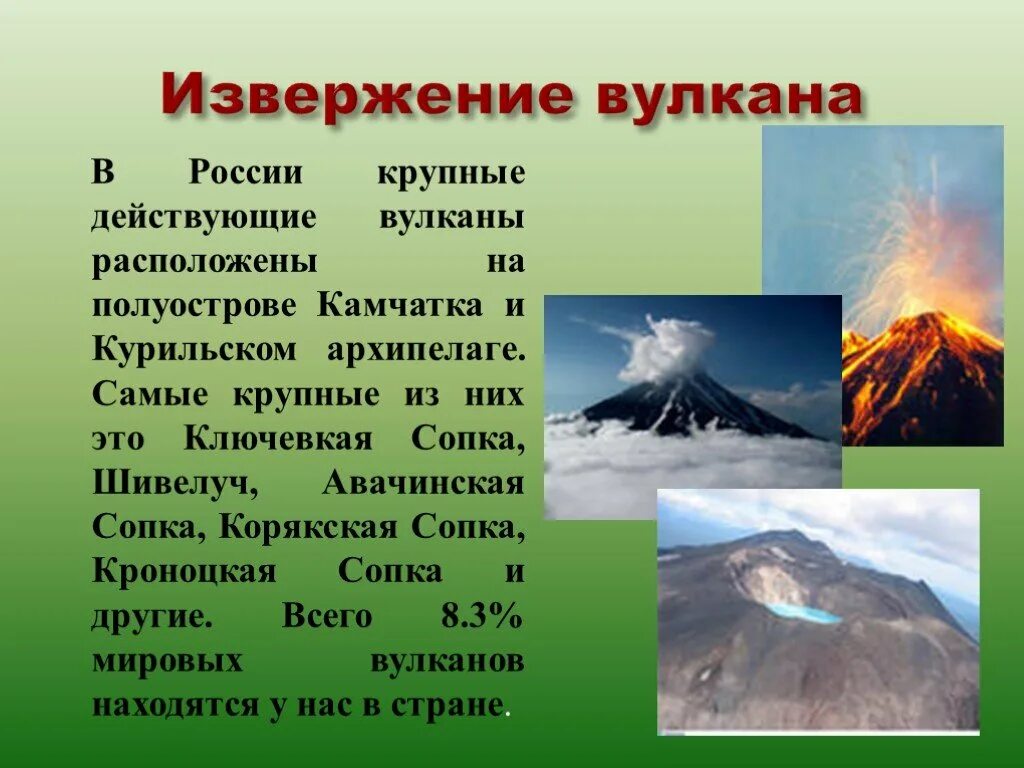 Извержение вулкана

В России крупные действующие вулканы расположены на полуострове Камчатка и Курильском архипелаге. Самые крупные из них это Ключевкая Сопка, Шивелуч, Авачинская Сопка, Корякская Сопка, Кроноцкая Сопка и другие. Всего 8.3% мировых вулканов находятся у нас в стране.